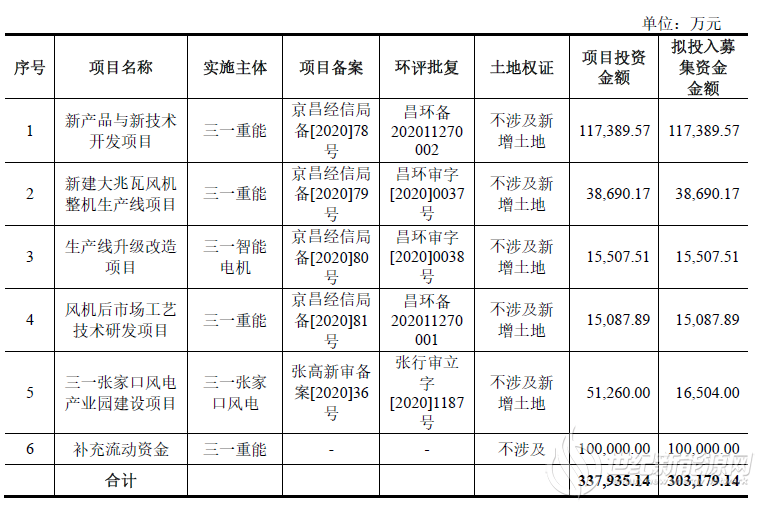 单位：万元

| 序号 | 项目名称 | 实施主体 | 项目备案 | 环评批复 | 土地权证 | 项目投资金额 | 拟投入募集资金金额 |
|---|---|---|---|---|---|---|---|
| 1 | 新产品与新技术开发项目 | 三一重能 | 京昌经信局备[2020]78号 | 昌环备202011270002 | 不涉及新增土地 | 117,389.57 | 117,389.57 |
| 2 | 新建大兆瓦风机整机生产线项目 | 三一重能 | 京昌经信局备[2020]79号 | 昌环审字[2020]0037号 | 不涉及新增土地 | 38,690.17 | 38,690.17 |
| 3 | 生产线升级改造项目 | 三一智能电机 | 京昌经信局备[2020]80号 | 昌环审字[2020]0038号 | 不涉及新增土地 | 15,507.51 | 15,507.51 |
| 4 | 风机后市场工艺技术研发项目 | 三一重能 | 京昌经信局备[2020]81号 | 昌环备202011270001 | 不涉及新增土地 | 15,087.89 | 15,087.89 |
| 5 | 三一张家口风电产业园建设项目 | 三一张家口风电 | 张高新审备案[2020]36号 | 张行审立字[2020]1187号 | 不涉及新增土地 | 51,260.00 | 16,504.00 |
| 6 | 补充流动资金 | 三一重能 | - | - | 不涉及 | 100,000.00 | 100,000.00 |
| | 合计 | | | | | 337,935.14 | 303,179.14 |

世纪新能源网